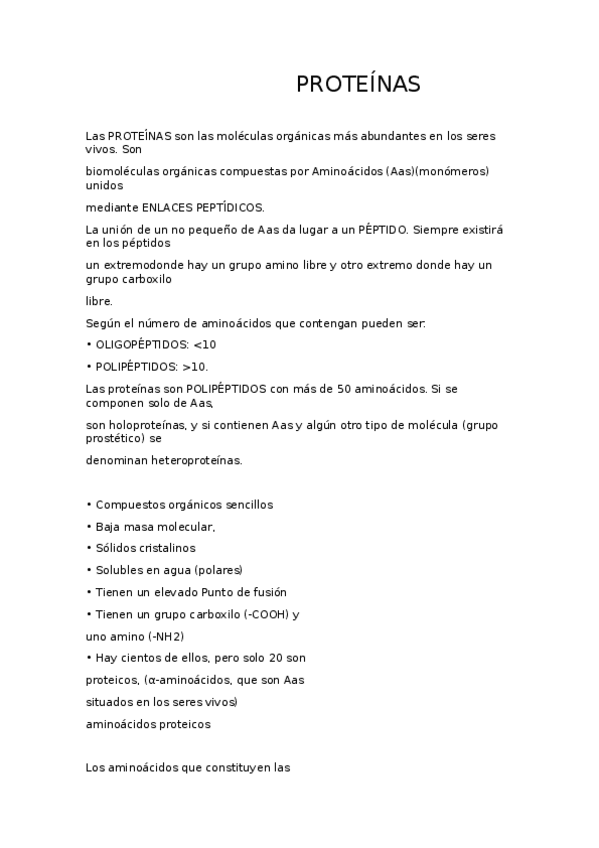 PROTEÍNAS

Las PROTEÍNAS son las moléculas orgánicas más abundantes en los seres vivos. Son

biomoléculas orgánicas compuestas por Aminoácidos (Aas)(monómeros) unidos

mediante ENLACES PEPTÍDICOS.

La unión de un no pequeño de Aas da lugar a un PÉPTIDO. Siempre existirá en los péptidos

un extremodonde hay un grupo amino libre y otro extremo donde hay un grupo carboxilo

libre.

Según el número de aminoácidos que contengan pueden ser:

• OLIGOPÉPTIDOS: <10

• POLIPÉPTIDOS: >10.

Las proteínas son POLIPÉPTIDOS con más de 50 aminoácidos. Si se componen solo de Aas,

son holoproteínas, y si contienen Aas y algún otro tipo de molécula (grupo prostético) se

denominan heteroproteínas.

• Compuestos orgánicos sencillos

• Baja masa molecular,

• Sólidos cristalinos

• Solubles en agua (polares)

• Tienen un elevado Punto de fusión

• Tienen un grupo carboxilo (-COOH) y

uno amino (-NH2)

• Hay cientos de ellos, pero solo 20 son

proteicos, (α-aminoácidos, que son Aas

situados en los seres vivos)

aminoácidos proteicos

Los aminoácidos que constituyen las